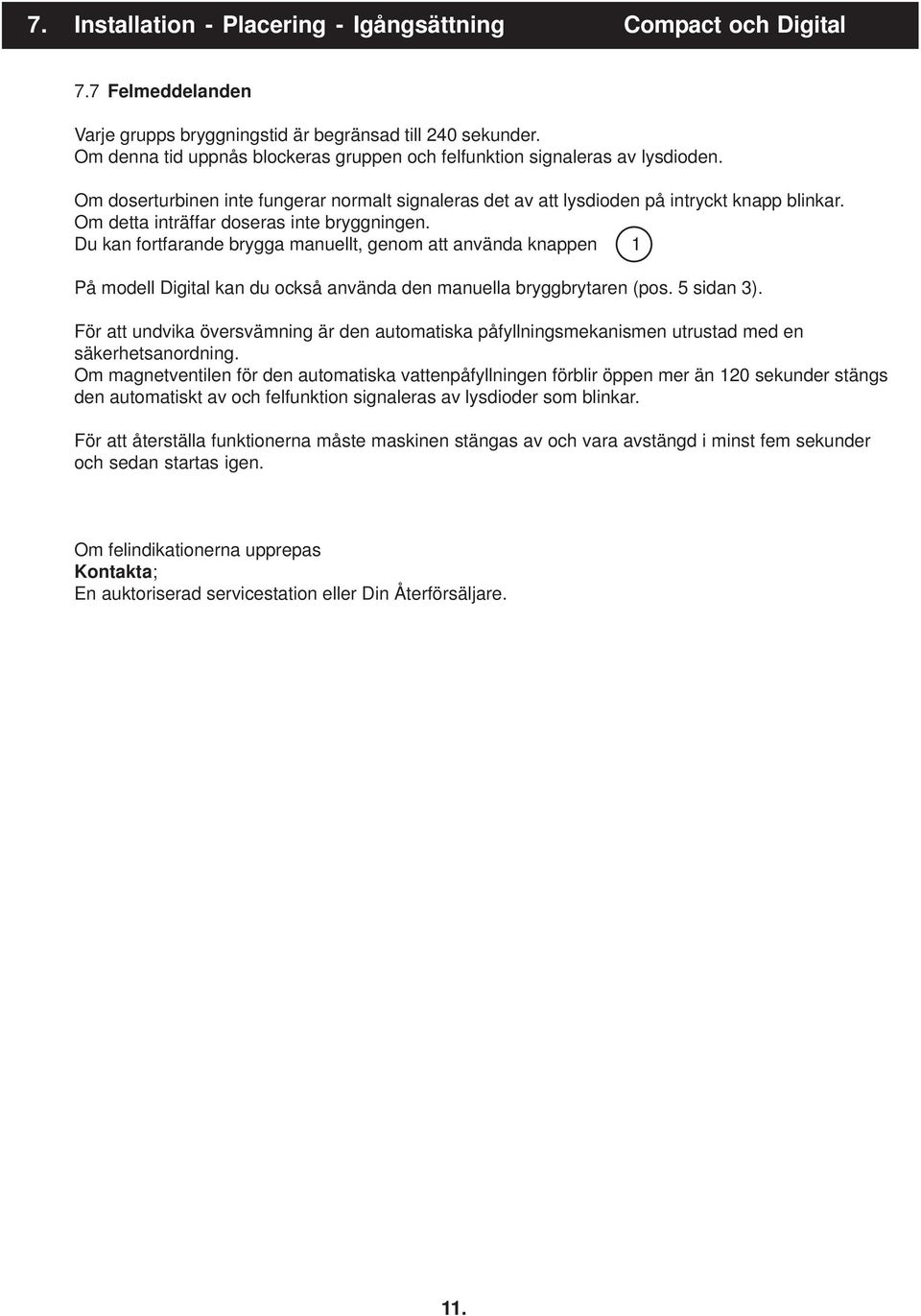 7. Installation - Placering - Igångsättning Compact och Digital

7.7 Felmeddelanden

Varje grupps bryggningstid är begränsad till 240 sekunder.
Om denna tid uppnås blockeras gruppen och felfunktion signaleras av lysdioden.

Om doserturbinen inte fungerar normalt signaleras det av att lysdioden på intryckt knapp blinkar.
Om detta inträffar doseras inte bryggningen.
Du kan fortfarande brygga manuellt, genom att använda knappen 1

På modell Digital kan du också använda den manuella bryggbrytaren (pos. 5 sidan 3).

För att undvika översvämning är den automatiska påfyllningsmekanismen utrustad med en säkerhetsanordning.
Om magnetventilen för den automatiska vattenpåfyllningen förblir öppen mer än 120 sekunder stängs den automatiskt av och felfunktion signaleras av lysdioder som blinkar.

För att återställa funktionerna måste maskinen stängas av och vara avstängd i minst fem sekunder och sedan startas igen.

Om felindikationerna upprepas
Kontakta;
En auktoriserad servicestation eller Din Återförsäljare.

11.